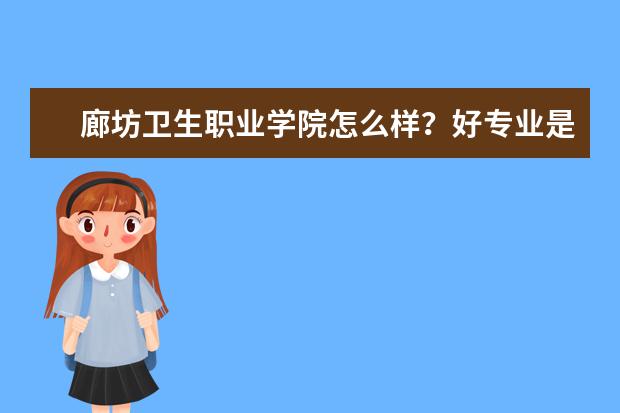 廊坊卫生职业学院怎么样？好专业是